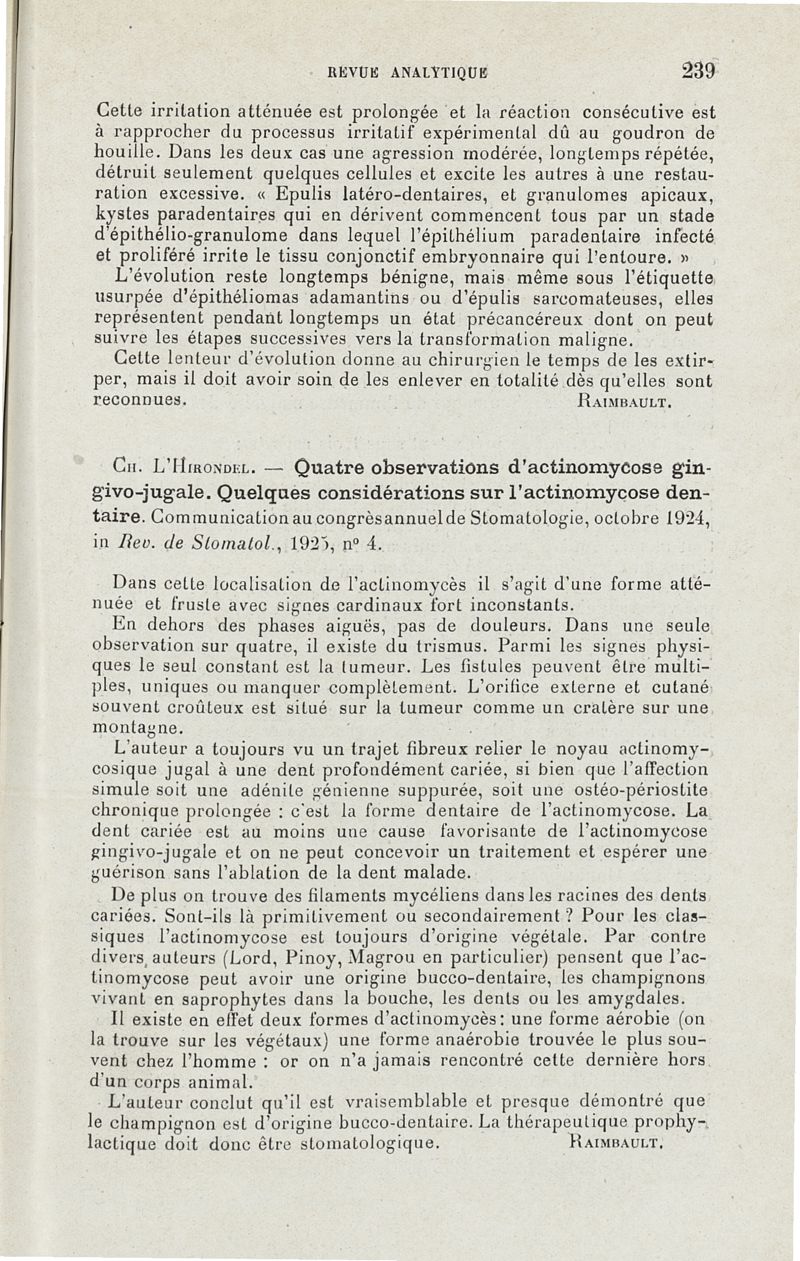 REVUE ANALYTIQUE 239

Cette irritation atténuée est prolongée et la réaction consécutive est à rapprocher du processus irritatif expérimental dû au goudron de houille. Dans les deux cas une agression modérée, longtemps répétée, détruit seulement quelques cellules et excite les autres à une restauration excessive. « Epulis latéro-dentaires, et granulomes apicaux, kystes paradentaires qui en dérivent commencent tous par un stade d'épithélio-granulome dans lequel l'épithélium paradentaire infecté et proliféré irrite le tissu conjonctif embryonnaire qui l'entoure. »

L'évolution reste longtemps bénigne, mais même sous l'étiquette usurpée d'épithéliomas adamantins ou d'épulis sarcomateuses, elles représentent pendant longtemps un état précancéreux dont on peut suivre les étapes successives vers la transformation maligne.

Cette lenteur d'évolution donne au chirurgien le temps de les extirper, mais il doit avoir soin de les enlever en totalité dès qu'elles sont reconnues. RAIMBAULT.

CH. L'HIRONDEL. — Quatre observations d'actinomycose gingivo-jugale. Quelques considérations sur l'actinomycose dentaire. Communication au congrès annuel de Stomatologie, octobre 1924, in Rev. de Stomatol., 1925, nº 4.

Dans cette localisation de l'actinomycès il s'agit d'une forme atténuée et fruste avec signes cardinaux fort inconstants.

En dehors des phases aiguës, pas de douleurs. Dans une seule observation sur quatre, il existe du trismus. Parmi les signes physiques le seul constant est la tumeur. Les fistules peuvent être multiples, uniques ou manquer complètement. L'orifice externe et cutané souvent croûteux est situé sur la tumeur comme un cratère sur une montagne.

L'auteur a toujours vu un trajet fibreux relier le noyau actinomycosique jugal à une dent profondément cariée, si bien que l'affection simule soit une adénite génienne suppurée, soit une ostéo-périostite chronique prolongée : c'est la forme dentaire de l'actinomycose. La dent cariée est au moins une cause favorisante de l'actinomycose gingivo-jugale et on ne peut concevoir un traitement et espérer une guérison sans l'ablation de la dent malade.

De plus on trouve des filaments mycéliens dans les racines des dents cariées. Sont-ils là primitivement ou secondairement ? Pour les classiques l'actinomycose est toujours d'origine végétale. Par contre divers auteurs (Lord, Pinoy, Magrou en particulier) pensent que l'actinomycose peut avoir une origine bucco-dentaire, les champignons vivant en saprophytes dans la bouche, les dents ou les amygdales.

Il existe en effet deux formes d'actinomycès : une forme aérobie (on la trouve sur les végétaux) une forme anaérobie trouvée le plus souvent chez l'homme : or on n'a jamais rencontré cette dernière hors d'un corps animal.

L'auteur conclut qu'il est vraisemblable et presque démontré que le champignon est d'origine bucco-dentaire. La thérapeutique prophylactique doit donc être stomatologique. RAIMBAULT.